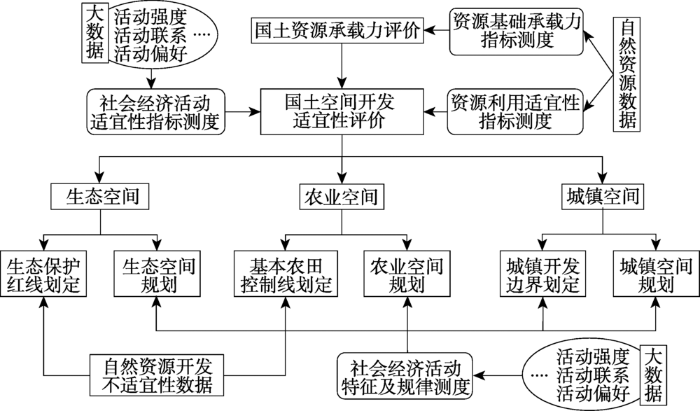 大数据

活动强度
活动联系 ····
活动偏好

国土资源承载力评价

资源基础承载力指标测度

自然资源数据

社会经济活动适宜性指标测度

国土空间开发适宜性评价

资源利用适宜性指标测度

生态空间

农业空间

城镇空间

生态保护红线划定

生态空间规划

基本农田控制线划定

农业空间规划

城镇开发边界划定

城镇空间规划

自然资源开发不适宜性数据

社会经济活动特征及规律测度

···· 活动强度
活动联系
活动偏好

大数据